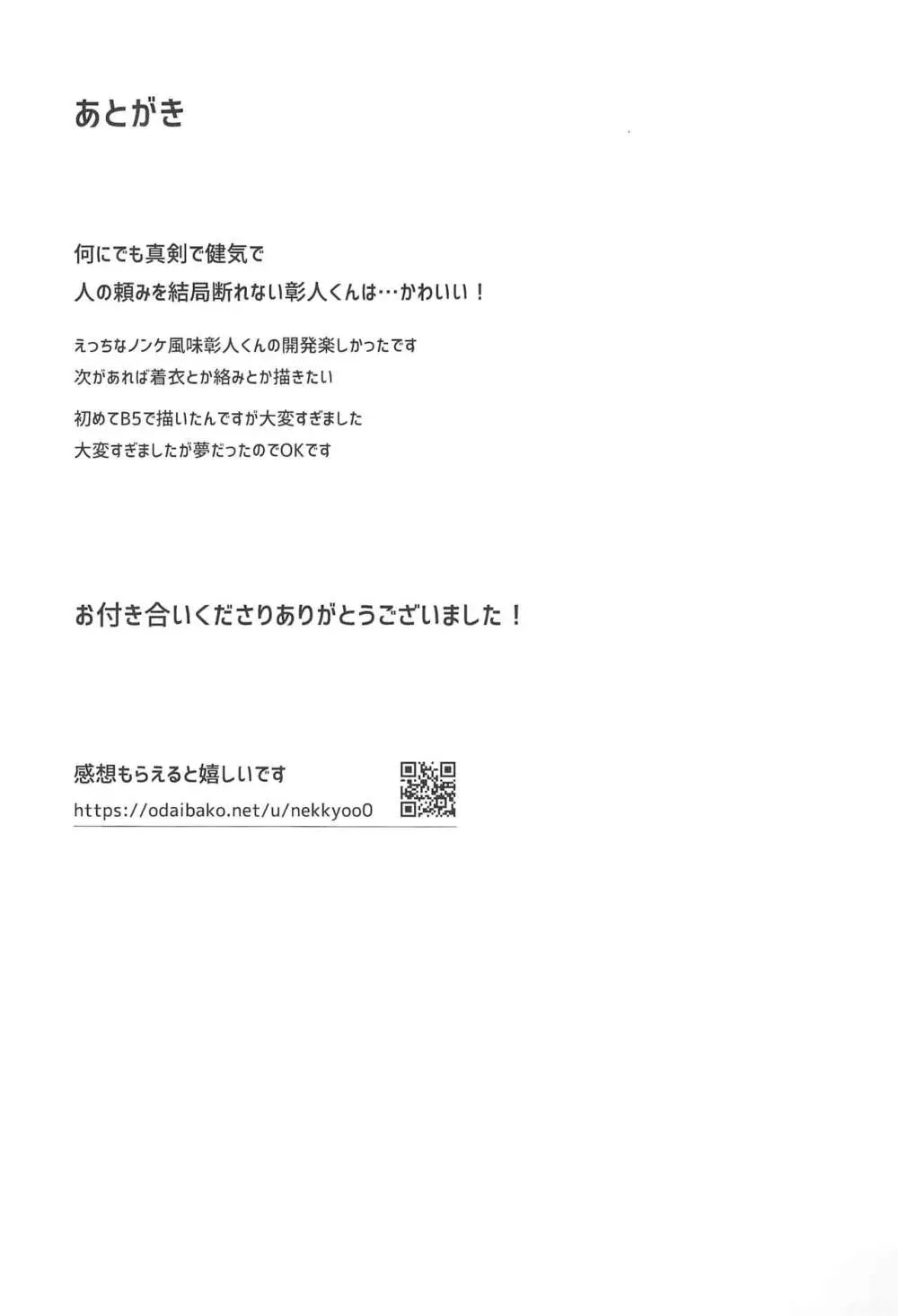 あとがき

何にでも真剣で健気で
人の頼みを結局断れない彰人くんは…かわいい！

えっちなノンケ風味彰人くんの開発楽しかったです
次があれば着衣とか絡みとか描きたい

初めてB5で描いたんですが大変すぎました
大変すぎましたが夢だったのでOKです

お付き合いくださりありがとうございました！

感想もらえると嬉しいです
https://odaibako.net/u/nekkyoo0